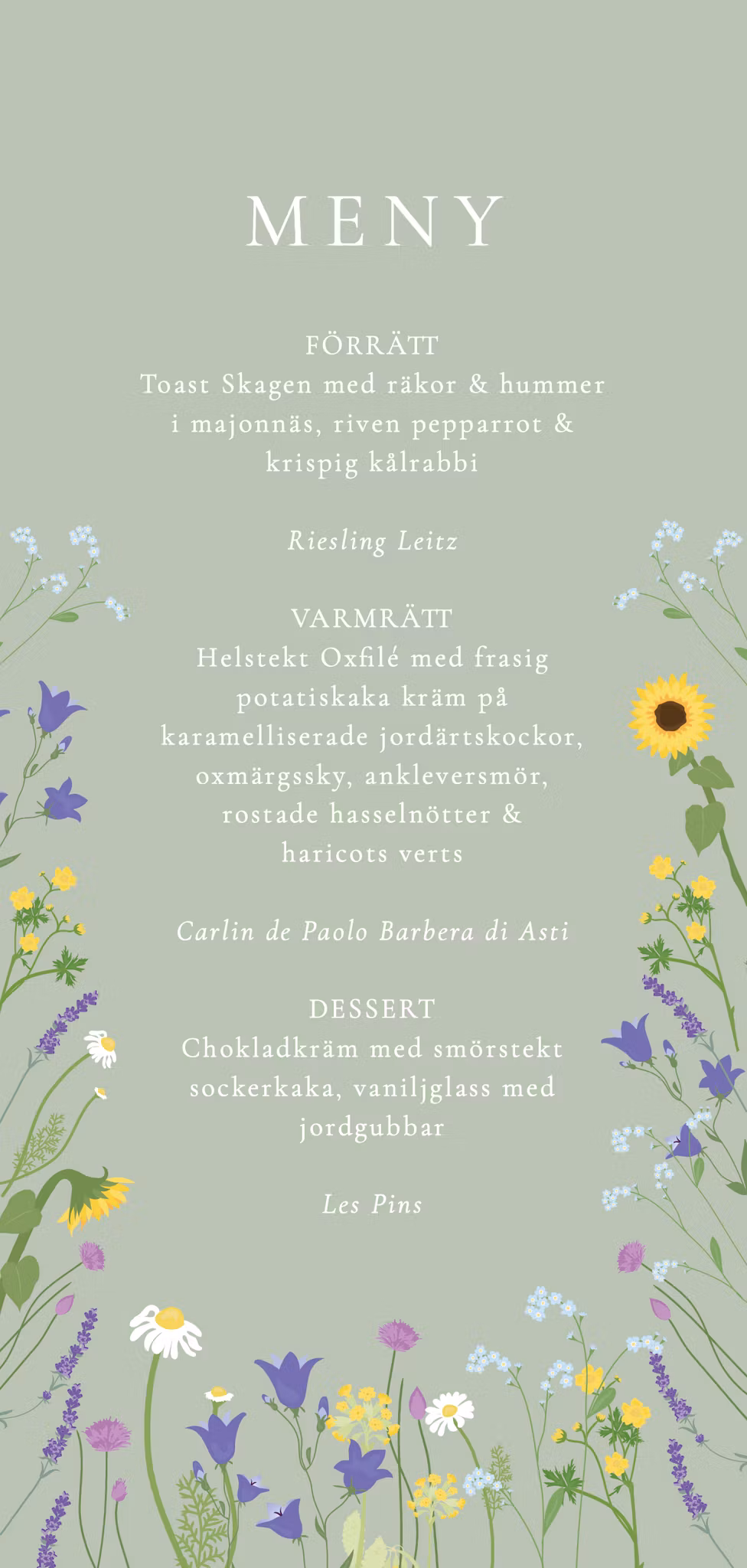 MENY

FÖRRÄTT
Toast Skagen med räkor & hummer i majonnäs, riven pepparrot & krispig kålrabbi

Riesling Leitz

VARMRÄTT
Helstekt Oxfilé med frasig potatiskaka kräm på karamelliserade jordärtskockor, oxmärgssky, ankleversmör, rostade hasselnötter & haricots verts

Carlin de Paolo Barbera di Asti

DESSERT
Chokladkräm med smörstekt sockerkaka, vaniljglass med jordgubbar

Les Pins